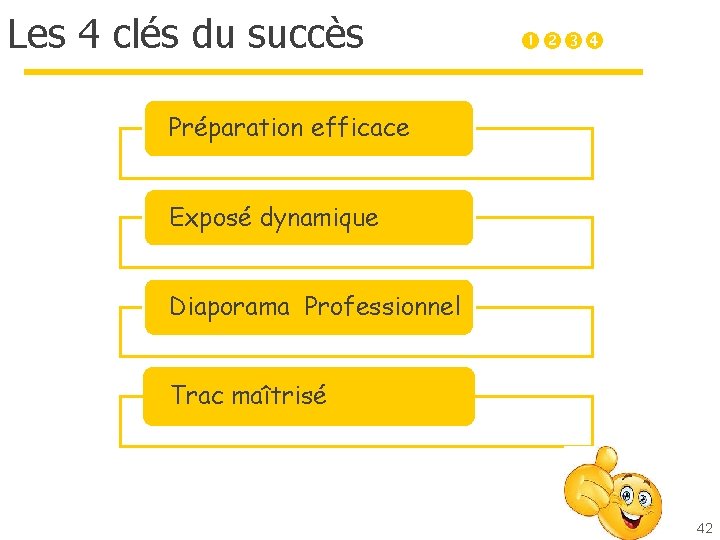 Les 4 clés du succès

❶❷❸❹

Préparation efficace

Exposé dynamique

Diaporama Professionnel

Trac maîtrisé

42